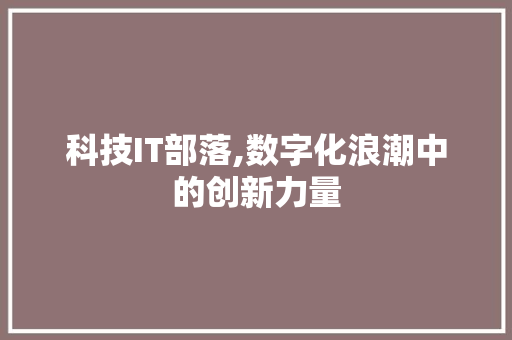 科技IT部落,数字化浪潮中的创新力量